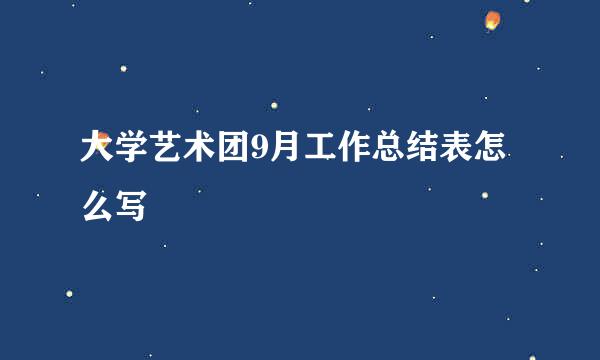 大学艺术团9月工作总结表怎么写